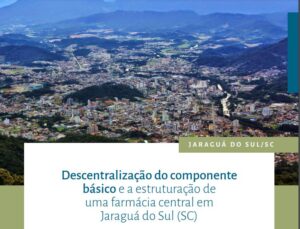 JARAGUÁ DO SUL/SC

Descentralização do componente básico e a estruturação de uma farmácia central em Jaraguá do Sul (SC)